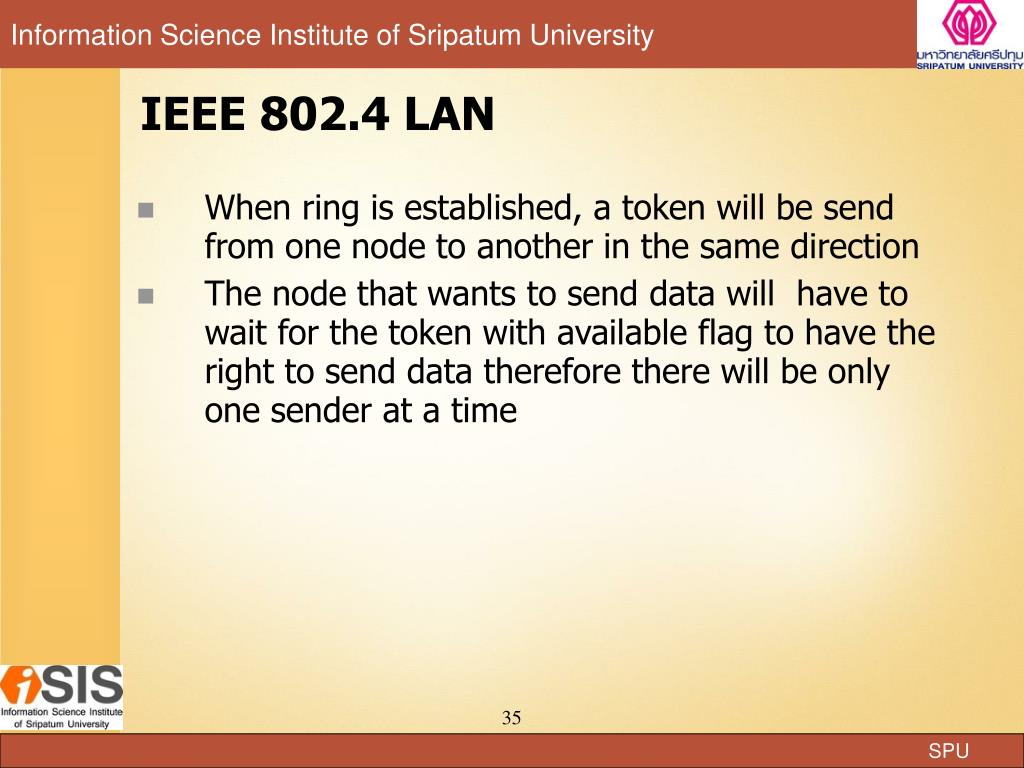 Information Science Institute of Sripatum University

มหาวิทยาลัยศรีปทุม
SRIPATUM UNIVERSITY

IEEE 802.4 LAN

When ring is established, a token will be send from one node to another in the same direction

The node that wants to send data will have to wait for the token with available flag to have the right to send data therefore there will be only one sender at a time

iSIS
Information Science Institute of Sripatum University

35

SPU